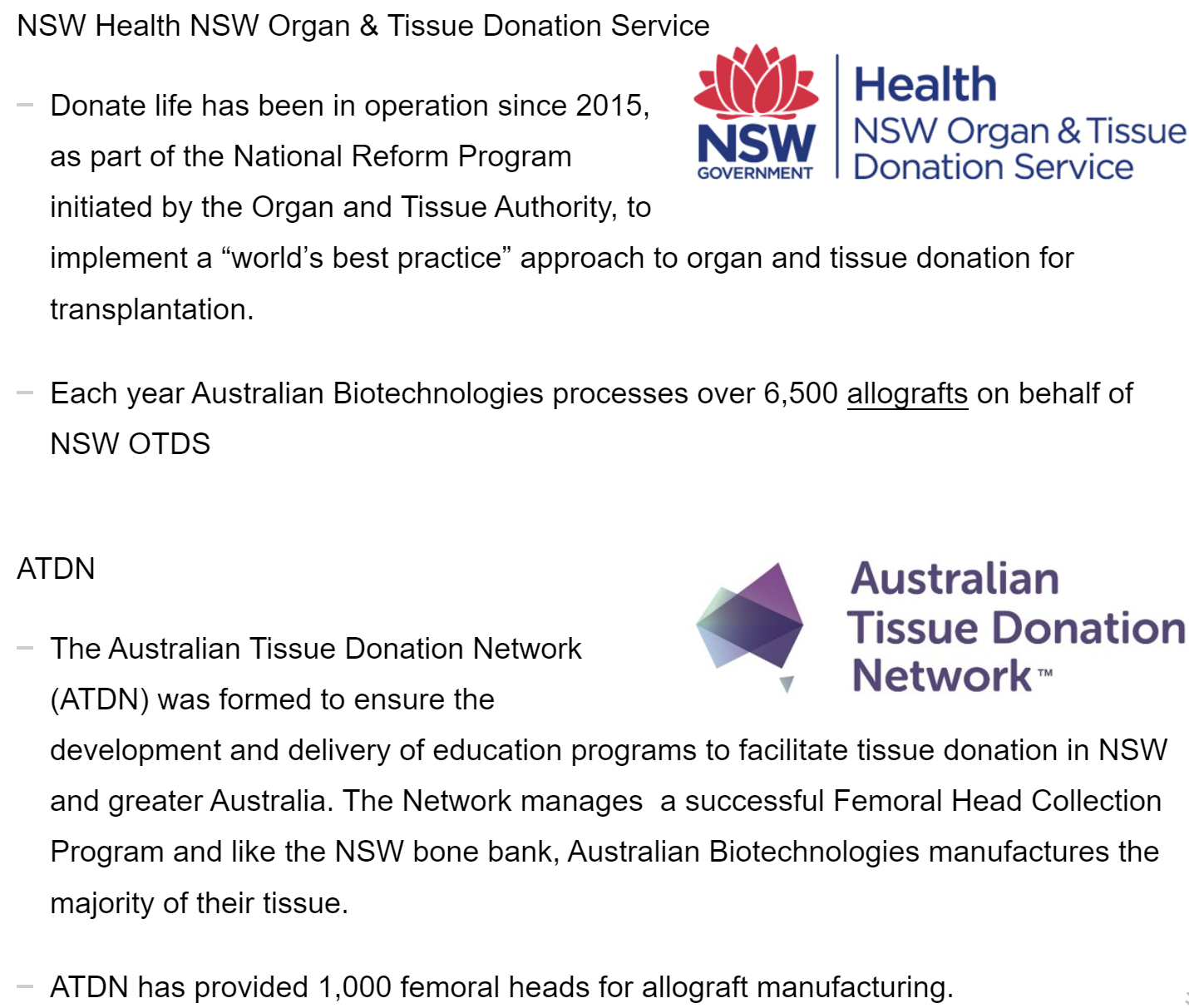 NSW Health NSW Organ & Tissue Donation Service

NSW GOVERNMENT
Health
NSW Organ & Tissue Donation Service

- Donate life has been in operation since 2015, as part of the National Reform Program initiated by the Organ and Tissue Authority, to implement a "world's best practice" approach to organ and tissue donation for transplantation.

- Each year Australian Biotechnologies processes over 6,500 allografts on behalf of NSW OTDS

ATDN

Australian Tissue Donation Network™

- The Australian Tissue Donation Network (ATDN) was formed to ensure the development and delivery of education programs to facilitate tissue donation in NSW and greater Australia. The Network manages  a successful Femoral Head Collection Program and like the NSW bone bank, Australian Biotechnologies manufactures the majority of their tissue.

- ATDN has provided 1,000 femoral heads for allograft manufacturing.